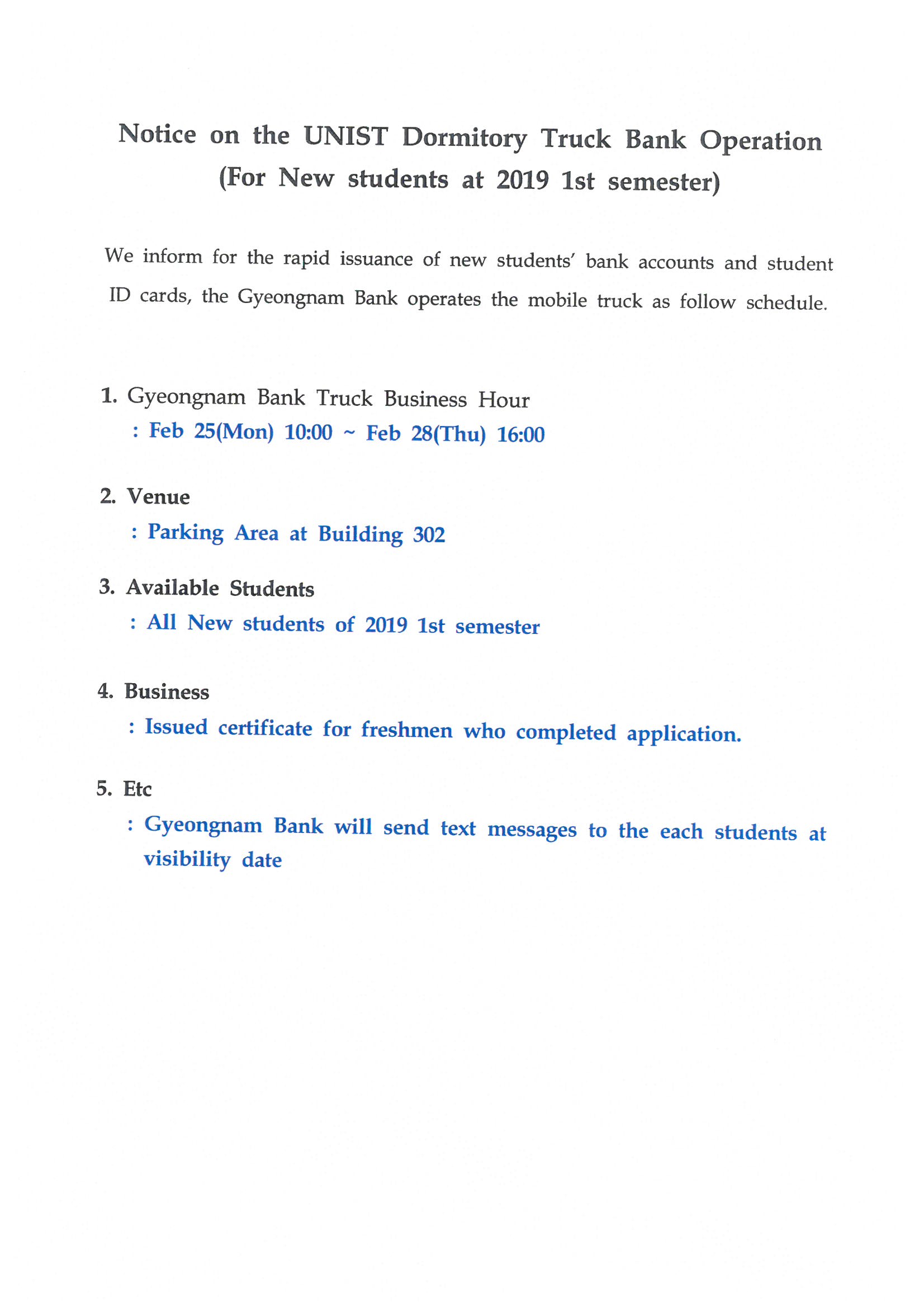 Notice on the UNIST Dormitory Truck Bank Operation
(For New students at 2019 1st semester)

We inform for the rapid issuance of new students' bank accounts and student ID cards, the Gyeongnam Bank operates the mobile truck as follow schedule.

1. Gyeongnam Bank Truck Business Hour
: Feb 25(Mon) 10:00 ~ Feb 28(Thu) 16:00

2. Venue
: Parking Area at Building 302

3. Available Students
: All New students of 2019 1st semester

4. Business
: Issued certificate for freshmen who completed application.

5. Etc
: Gyeongnam Bank will send text messages to the each students at visibility date